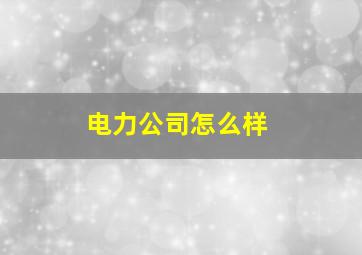 电力公司怎么样